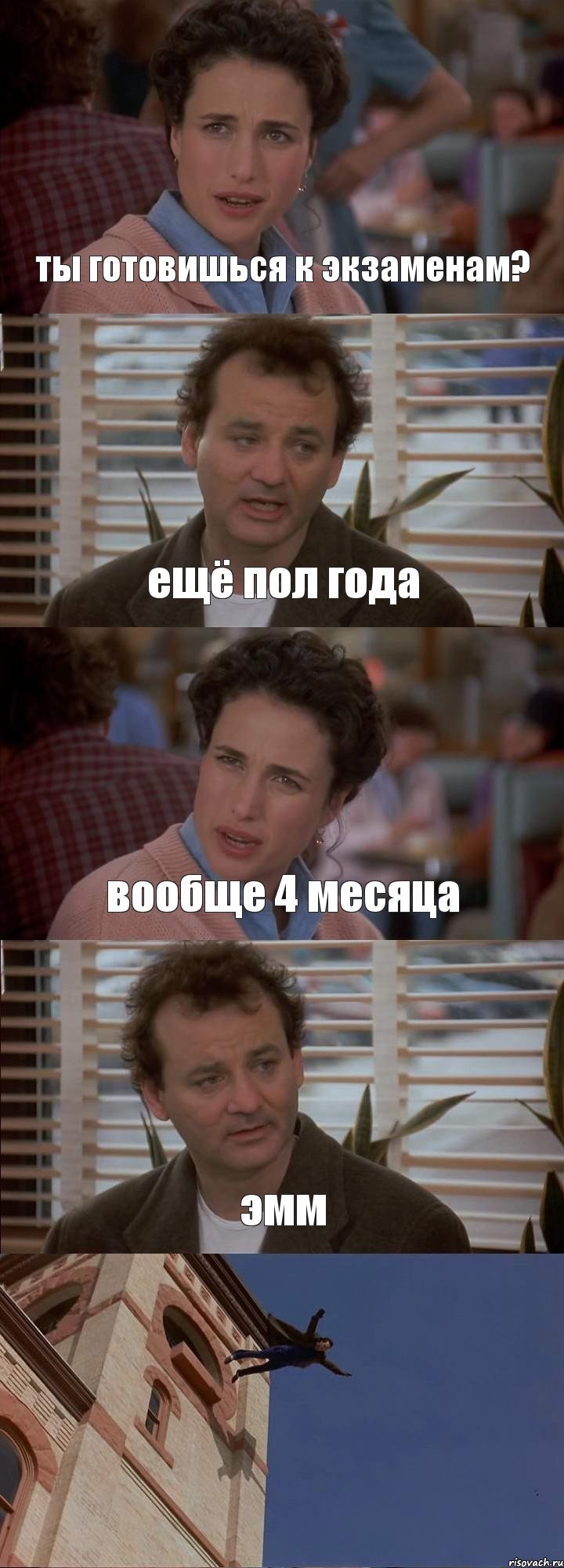 ты готовишься к экзаменам?

ещё пол года

вообще 4 месяца

эмм

risovach.ru